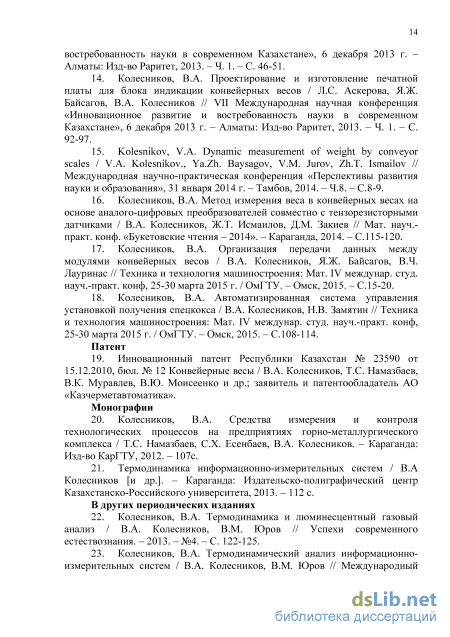 14

востребованность науки в современном Казахстане», 6 декабря 2013 г. – Алматы: Изд-во Раритет, 2013. – Ч. 1. – С. 46-51.

14. Колесников, В.А. Проектирование и изготовление печатной платы для блока индикации конвейерных весов / Л.С. Аскерова, Я.Ж. Байсагов, В.А. Колесников // VII Международная научная конференция «Инновационное развитие и востребованность науки в современном Казахстане», 6 декабря 2013 г. – Алматы: Изд-во Раритет, 2013. – Ч. 1. – С. 92-97.

15. Kolesnikov, V.A. Dynamic measurement of weight by conveyor scales / V.A. Kolesnikov., Ya.Zh. Baysagov, V.M. Jurov, Zh.T. Ismailov // Международная научно-практическая конференция «Перспективы развития науки и образования», 31 января 2014 г. – Тамбов, 2014. – Ч.8. – С.8-9.

16. Колесников, В.А. Метод измерения веса в конвейерных весах на основе аналого-цифровых преобразователей совместно с тензорезисторными датчиками / В.А. Колесников, Ж.Т. Исмаилов, Д.М. Закиев // Мат. науч.-практ. конф. «Букетовские чтения – 2014». – Караганда, 2014. – С.115-120.

17. Колесников, В.А. Организация передачи данных между модулями конвейерных весов / В.А. Колесников, Я.Ж. Байсагов, В.Ч. Лауринас // Техника и технология машиностроения: Мат. IV междунар. студ. науч.-практ. конф, 25-30 марта 2015 г. / ОмГТУ. – Омск, 2015. – С.15-20.

18. Колесников, В.А. Автоматизированная система управления установкой получения спецкокса / В.А. Колесников, Н.В. Замятин // Техника и технология машиностроения: Мат. IV междунар. студ. науч.-практ. конф, 25-30 марта 2015 г. / ОмГТУ. – Омск, 2015. – С.108-114.

Патент

19. Инновационный патент Республики Казахстан № 23590 от 15.12.2010, бюл. № 12 Конвейерные весы / В.А. Колесников, Т.С. Намазбаев, В.К. Муравлев, В.Ю. Моисеенко и др.; заявитель и патентообладатель АО «Казчерметавтоматика».

Монографии

20. Колесников, В.А. Средства измерения и контроля технологических процессов на предприятиях горно-металлургического комплекса / Т.С. Намазбаев, С.Х. Есенбаев, В.А. Колесников. – Караганда: Изд-во КарГТУ, 2012. – 107с.

21. Термодинамика информационно-измерительных систем / В.А Колесников [и др.]. – Караганда: Издательско-полиграфический центр Казахстанско-Российского университета, 2013. – 112 с.

В других периодических изданиях

22. Колесников, В.А. Термодинамика и люминесцентный газовый анализ / В.А. Колесников, В.М. Юров // Успехи современного естествознания. – 2013. – №4. – С. 122-125.

23. Колесников, В.А. Термодинамический анализ информационно-измерительных систем / В.А. Колесников, В.М. Юров // Международный

dsLib.net
библиотека диссертаций